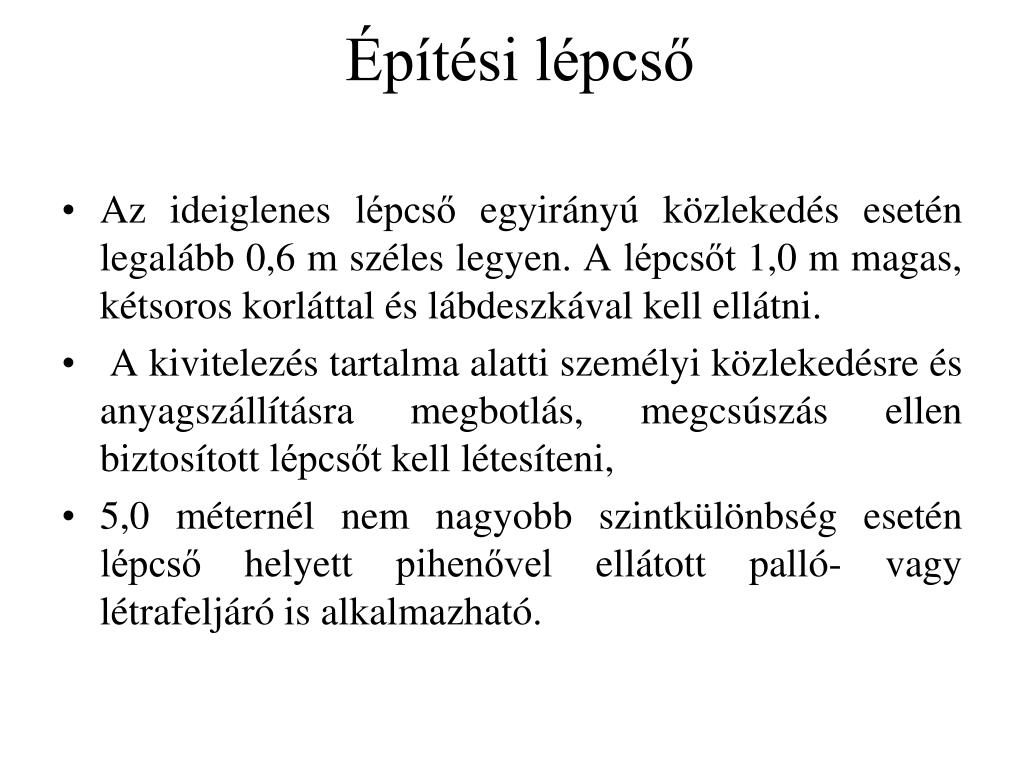 Építési lépcső

• Az ideiglenes lépcső egyirányú közlekedés esetén legalább 0,6 m széles legyen. A lépcsőt 1,0 m magas, kétsoros korláttal és lábdeszkával kell ellátni.

• A kivitelezés tartalma alatti személyi közlekedésre és anyagszállításra megbotlás, megcsúszás ellen biztosított lépcsőt kell létesíteni,

• 5,0 méternél nem nagyobb szintkülönbség esetén lépcső helyett pihenővel ellátott palló- vagy létrafeljáró is alkalmazható.